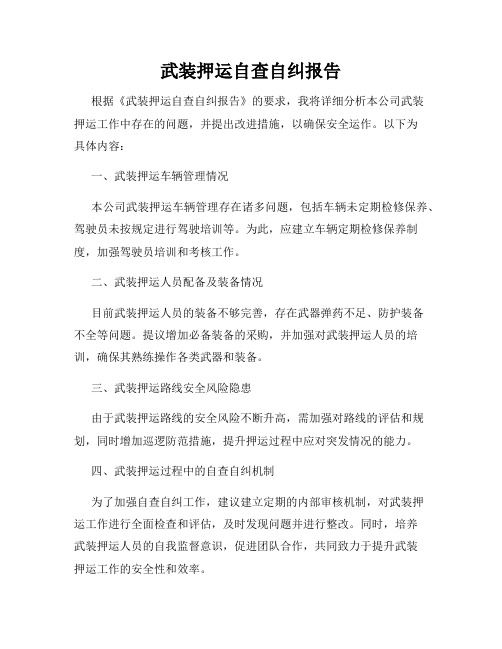 武装押运自查自纠报告

根据《武装押运自查自纠报告》的要求，我将详细分析本公司武装押运工作中存在的问题，并提出改进措施，以确保安全运作。以下为具体内容：

一、武装押运车辆管理情况

本公司武装押运车辆管理存在诸多问题，包括车辆未定期检修保养、驾驶员未按规定进行驾驶培训等。为此，应建立车辆定期检修保养制度，加强驾驶员培训和考核工作。

二、武装押运人员配备及装备情况

目前武装押运人员的装备不够完善，存在武器弹药不足、防护装备不全等问题。提议增加必备装备的采购，并加强对武装押运人员的培训，确保其熟练操作各类武器和装备。

三、武装押运路线安全风险隐患

由于武装押运路线的安全风险不断升高，需加强对路线的评估和规划，同时增加巡逻防范措施，提升押运过程中应对突发情况的能力。

四、武装押运过程中的自查自纠机制

为了加强自查自纠工作，建议建立定期的内部审核机制，对武装押运工作进行全面检查和评估，及时发现问题并进行整改。同时，培养武装押运人员的自我监督意识，促进团队合作，共同致力于提升武装押运工作的安全性和效率。